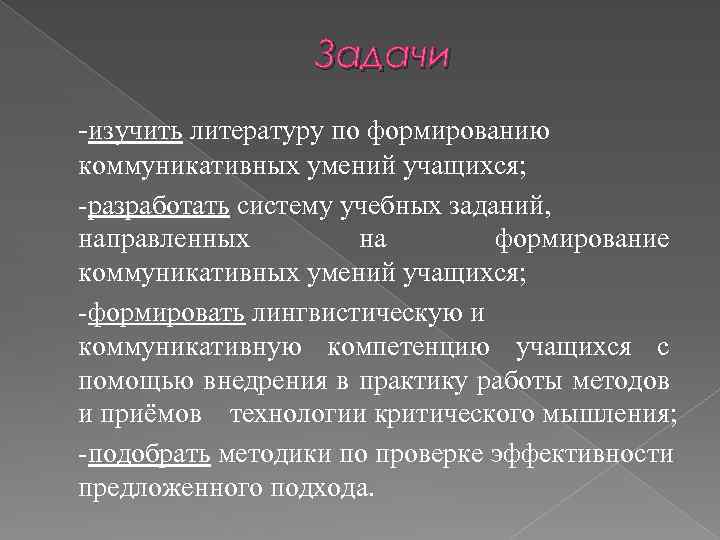 Задачи

-изучить литературу по формированию коммуникативных умений учащихся;

-разработать систему учебных заданий, направленных на формирование коммуникативных умений учащихся;

-формировать лингвистическую и коммуникативную компетенцию учащихся с помощью внедрения в практику работы методов и приёмов технологии критического мышления;

-подобрать методики по проверке эффективности предложенного подхода.